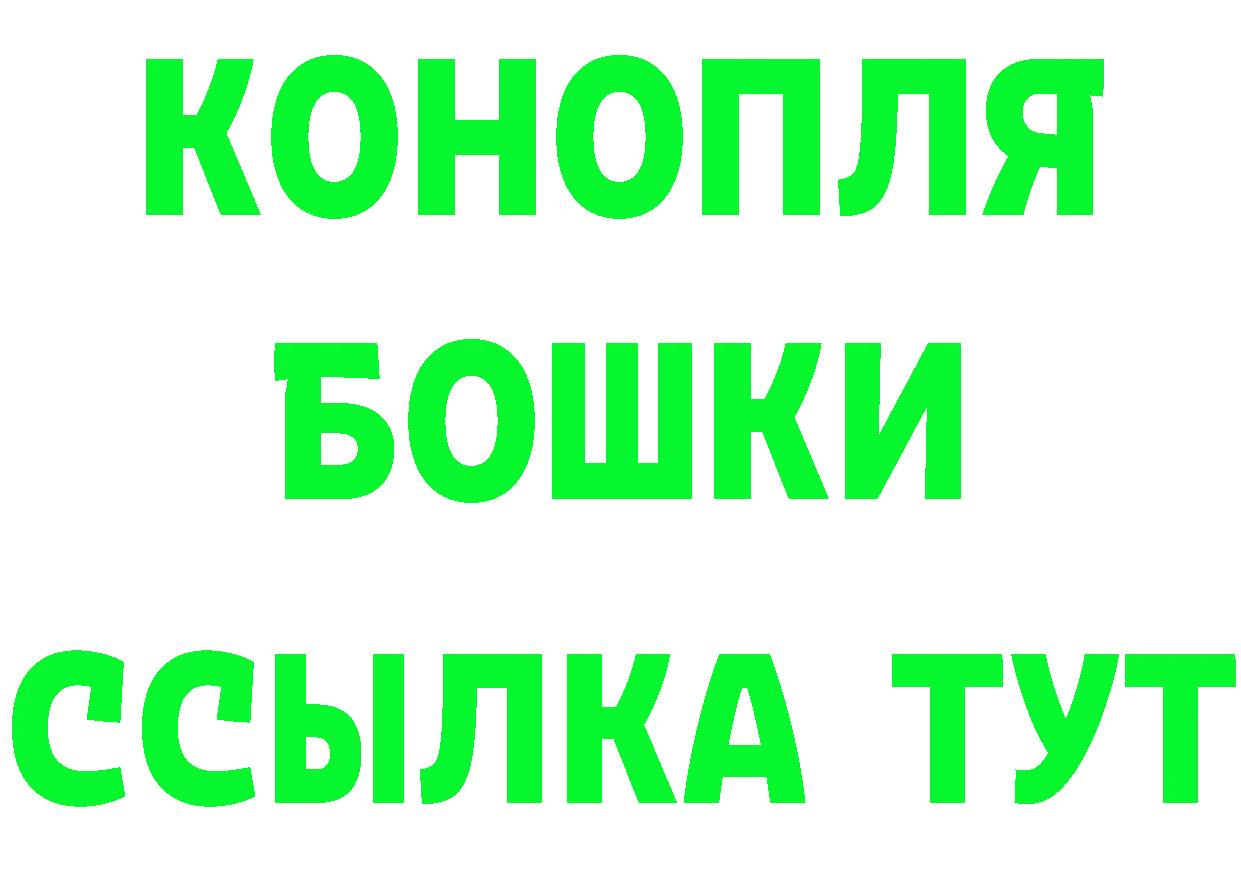 КОНОПЛЯ
БОШКИ
ССЫЛКА ТУТ